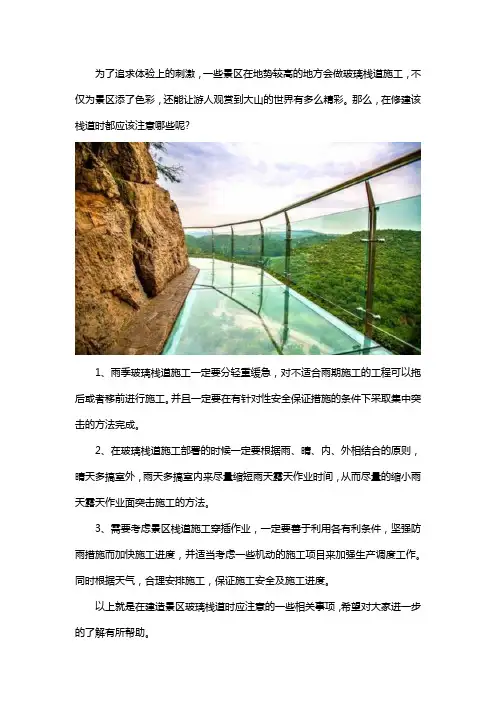 为了追求体验上的刺激，一些景区在地势较高的地方会做玻璃栈道施工，不仅为景区添了色彩，还能让游人观赏到大山的世界有多么精彩。那么，在修建该栈道时都应该注意哪些呢?

1、雨季玻璃栈道施工一定要分轻重缓急，对不适合雨期施工的工程可以拖后或者移前进行施工。并且一定要在有针对性安全保证措施的条件下采取集中突击的方法完成。

2、在玻璃栈道施工部署的时候一定要根据雨、晴、内、外相结合的原则，晴天多搞室外，雨天多搞室内来尽量缩短雨天露天作业时间，从而尽量的缩小雨天露天作业面突击施工的方法。

3、需要考虑景区栈道施工穿插作业，一定要善于利用各有利条件，坚强防雨措施而加快施工进度，并适当考虑一些机动的施工项目来加强生产调度工作。同时根据天气，合理安排施工，保证施工安全及施工进度。

以上就是在建造景区玻璃栈道时应注意的一些相关事项，希望对大家进一步的了解有所帮助。